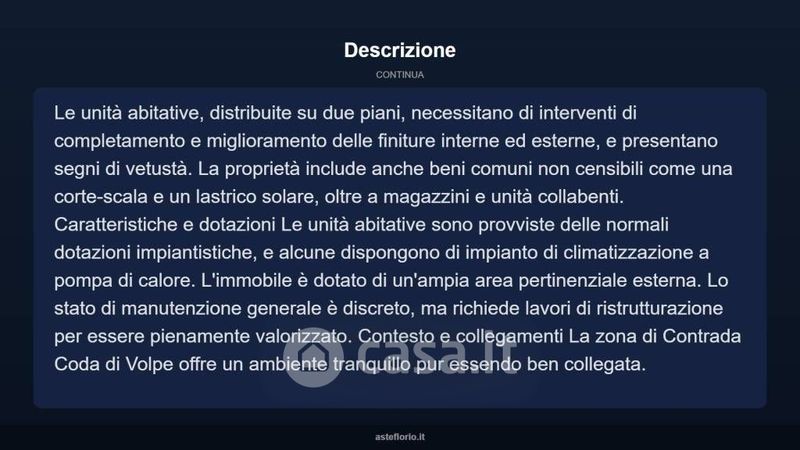 Descrizione

CONTINUA

Le unità abitative, distribuite su due piani, necessitano di interventi di completamento e miglioramento delle finiture interne ed esterne, e presentano segni di vetustà. La proprietà include anche beni comuni non censibili come una corte-scala e un lastrico solare, oltre a magazzini e unità collabenti. Caratteristiche e dotazioni Le unità abitative sono provviste delle normali dotazioni impiantistiche, e alcune dispongono di impianto di climatizzazione a pompa di calore. L'immobile è dotato di un'ampia area pertinenziale esterna. Lo stato di manutenzione generale è discreto, ma richiede lavori di ristrutturazione per essere pienamente valorizzato. Contesto e collegamenti La zona di Contrada Coda di Volpe offre un ambiente tranquillo pur essendo ben collegata.

casa.it

asteflorio.it